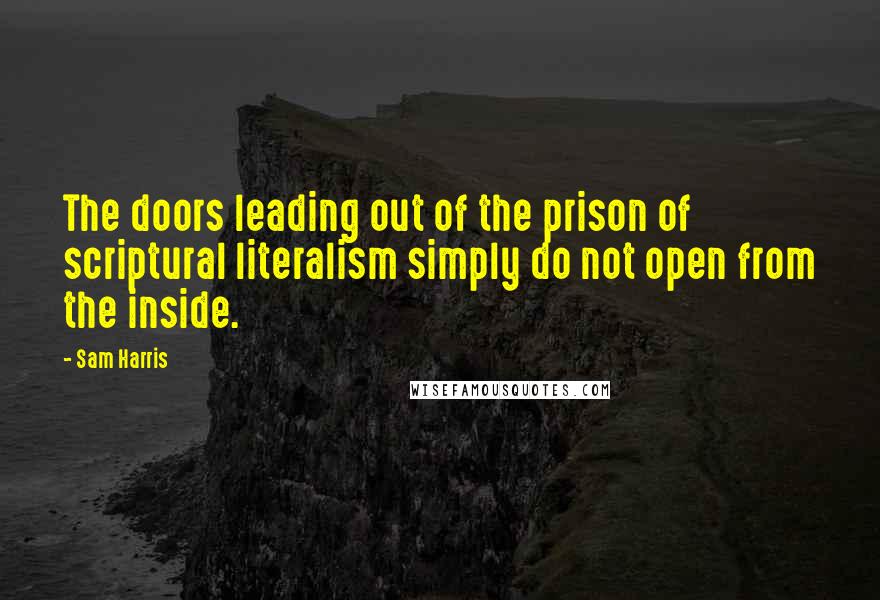 The doors leading out of the prison of scriptural literalism simply do not open from the inside.

- Sam Harris

WISEFAMOUSQUOTES.COM